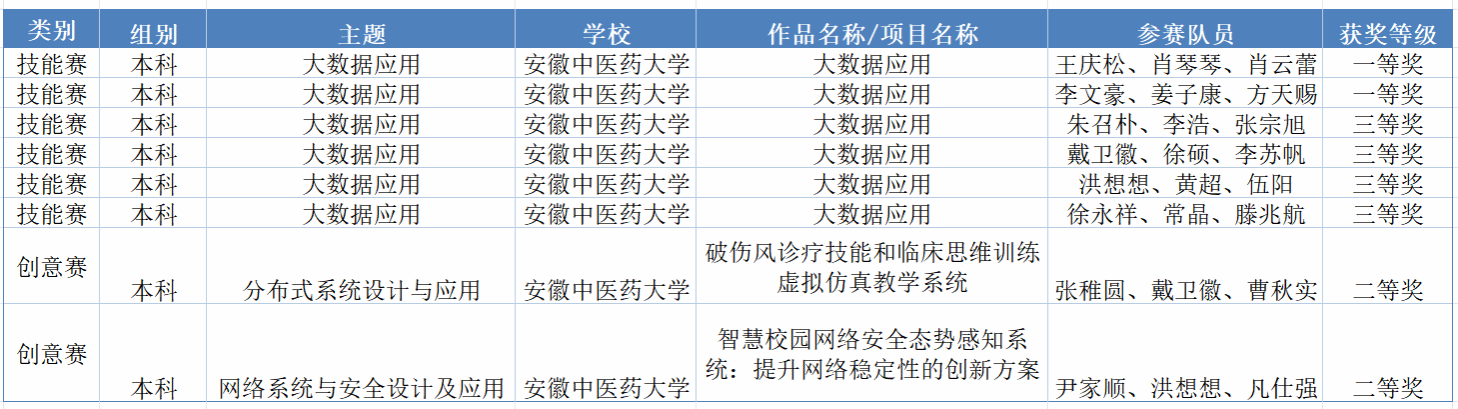 | 类别 | 组别 | 主题 | 学校 | 作品名称/项目名称 | 参赛队员 | 获奖等级 |
|---|---|---|---|---|---|---|
| 技能赛 | 本科 | 大数据应用 | 安徽中医药大学 | 大数据应用 | 王庆松、肖琴琴、肖云蕾 | 一等奖 |
| 技能赛 | 本科 | 大数据应用 | 安徽中医药大学 | 大数据应用 | 李文豪、姜子康、方天赐 | 一等奖 |
| 技能赛 | 本科 | 大数据应用 | 安徽中医药大学 | 大数据应用 | 朱召朴、李浩、张宗旭 | 三等奖 |
| 技能赛 | 本科 | 大数据应用 | 安徽中医药大学 | 大数据应用 | 戴卫徽、徐硕、李苏帆 | 三等奖 |
| 技能赛 | 本科 | 大数据应用 | 安徽中医药大学 | 大数据应用 | 洪想想、黄超、伍阳 | 三等奖 |
| 技能赛 | 本科 | 大数据应用 | 安徽中医药大学 | 大数据应用 | 徐永祥、常晶、滕兆航 | 三等奖 |
| 创意赛 | 本科 | 分布式系统设计与应用 | 安徽中医药大学 | 破伤风诊疗技能和临床思维训练虚拟仿真教学系统 | 张稚圆、戴卫徽、曹秋实 | 二等奖 |
| 创意赛 | 本科 | 网络系统与安全设计及应用 | 安徽中医药大学 | 智慧校园网络安全态势感知系统：提升网络稳定性的创新方案 | 尹家顺、洪想想、凡仕强 | 二等奖 |